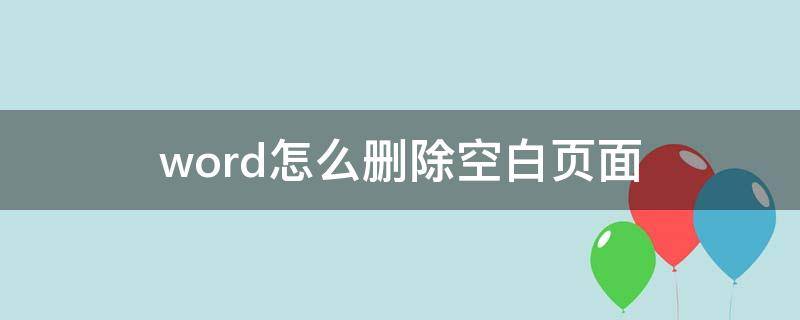 word怎么删除空白页面